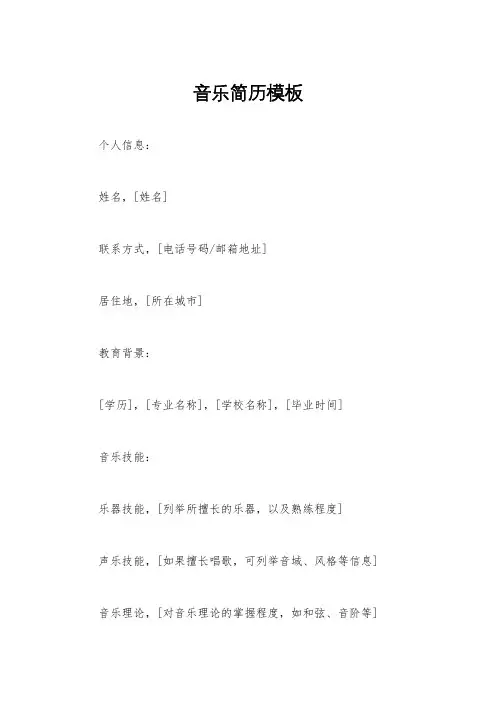 音乐简历模板

个人信息：

姓名，[姓名]

联系方式，[电话号码/邮箱地址]

居住地，[所在城市]

教育背景：

[学历]，[专业名称]，[学校名称]，[毕业时间]

音乐技能：

乐器技能，[列举所擅长的乐器，以及熟练程度]

声乐技能，[如果擅长唱歌，可列举音域、风格等信息]

音乐理论，[对音乐理论的掌握程度，如和弦、音阶等]